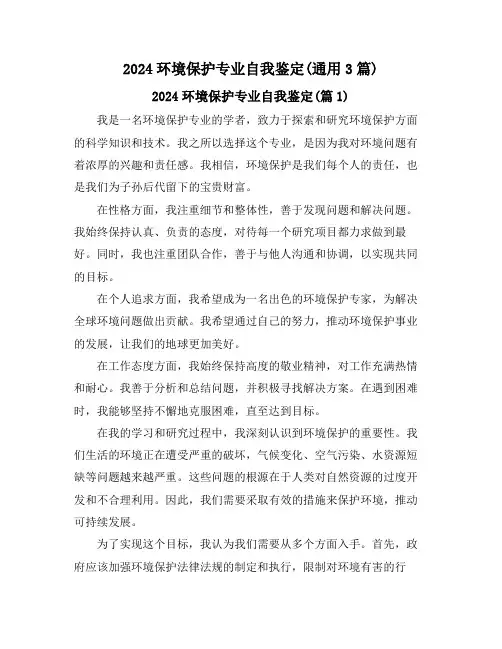 2024 环境保护专业自我鉴定(通用 3 篇)

2024 环境保护专业自我鉴定(篇 1)

我是一名环境保护专业的学者，致力于探索和研究环境保护方面的科学知识和技术。我之所以选择这个专业，是因为我对环境问题有着浓厚的兴趣和责任感。我相信，环境保护是我们每个人的责任，也是我们为子孙后代留下的宝贵财富。

在性格方面，我注重细节和整体性，善于发现问题和解决问题。我始终保持认真、负责的态度，对待每一个研究项目都力求做到最好。同时，我也注重团队合作，善于与他人沟通和协调，以实现共同的目标。

在个人追求方面，我希望成为一名出色的环境保护专家，为解决全球环境问题做出贡献。我希望通过自己的努力，推动环境保护事业的发展，让我们的地球更加美好。

在工作态度方面，我始终保持高度的敬业精神，对工作充满热情和耐心。我善于分析和总结问题，并积极寻找解决方案。在遇到困难时，我能够坚持不懈地克服困难，直至达到目标。

在我的学习和研究过程中，我深刻认识到环境保护的重要性。我们生活的环境正在遭受严重的破坏，气候变化、空气污染、水资源短缺等问题越来越严重。这些问题的根源在于人类对自然资源的过度开发和不合理利用。因此，我们需要采取有效的措施来保护环境，推动可持续发展。

为了实现这个目标，我认为我们需要从多个方面入手。首先，政府应该加强环境保护法律法规的制定和执行，限制对环境有害的行